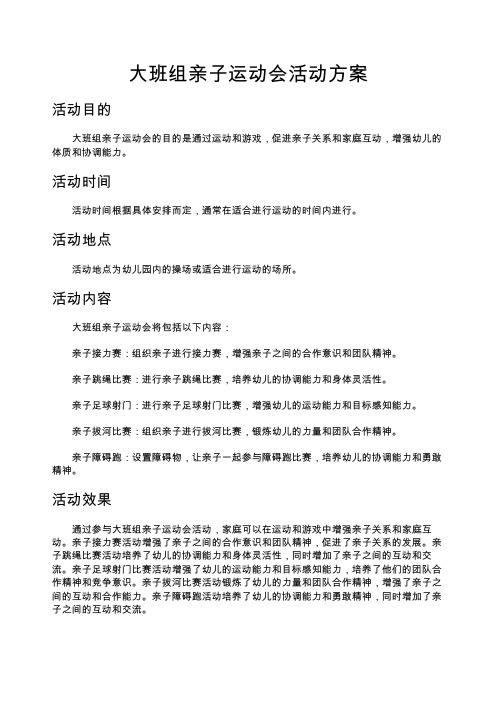 大班组亲子运动会活动方案

活动目的

大班组亲子运动会的目的是通过运动和游戏，促进亲子关系和家庭互动，增强幼儿的体质和协调能力。

活动时间

活动时间根据具体安排而定，通常在适合进行运动的时间内进行。

活动地点

活动地点为幼儿园内的操场或适合进行运动的场所。

活动内容

大班组亲子运动会将包括以下内容：

亲子接力赛：组织亲子进行接力赛，增强亲子之间的合作意识和团队精神。

亲子跳绳比赛：进行亲子跳绳比赛，培养幼儿的协调能力和身体灵活性。

亲子足球射门：进行亲子足球射门比赛，增强幼儿的运动能力和目标感知能力。

亲子拔河比赛：组织亲子进行拔河比赛，锻炼幼儿的力量和团队合作精神。

亲子障碍跑：设置障碍物，让亲子一起参与障碍跑比赛，培养幼儿的协调能力和勇敢精神。

活动效果

通过参与大班组亲子运动会活动，家庭可以在运动和游戏中增强亲子关系和家庭互动。亲子接力赛活动增强了亲子之间的合作意识和团队精神，促进了亲子关系的发展。亲子跳绳比赛活动培养了幼儿的协调能力和身体灵活性，同时增加了亲子之间的互动和交流。亲子足球射门比赛活动增强了幼儿的运动能力和目标感知能力，培养了他们的团队合作精神和竞争意识。亲子拔河比赛活动锻炼了幼儿的力量和团队合作精神，增强了亲子之间的互动和合作能力。亲子障碍跑活动培养了幼儿的协调能力和勇敢精神，同时增加了亲子之间的互动和交流。